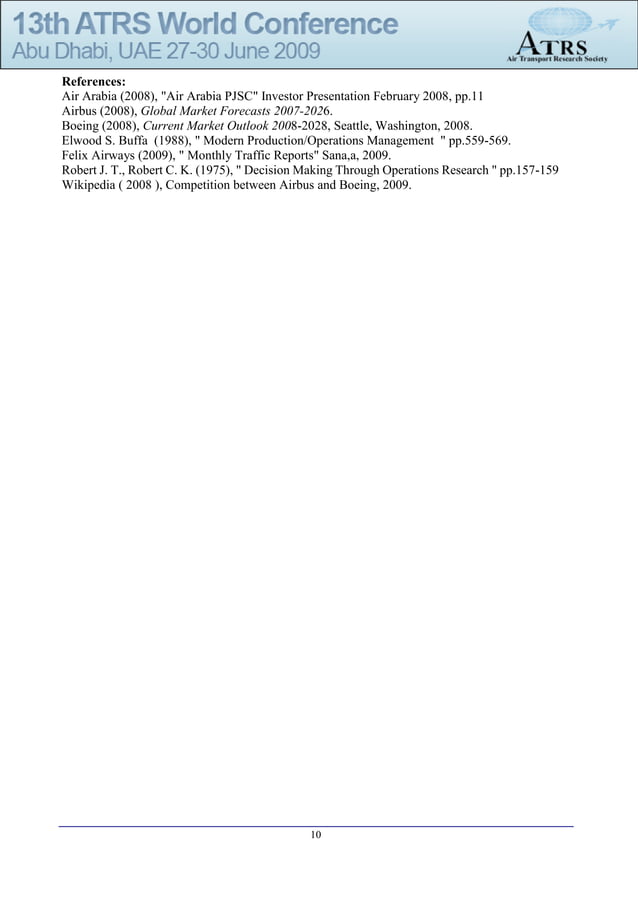 13th ATRS World Conference
Abu Dhabi, UAE 27-30 June 2009

ATRS
Air Transport Research Society

References:
Air Arabia (2008), "Air Arabia PJSC" Investor Presentation February 2008, pp.11
Airbus (2008), Global Market Forecasts 2007-2026.
Boeing (2008), Current Market Outlook 2008-2028, Seattle, Washington, 2008.
Elwood S. Buffa (1988), " Modern Production/Operations Management " pp.559-569.
Felix Airways (2009), " Monthly Traffic Reports" Sana,a, 2009.
Robert J. T., Robert C. K. (1975), " Decision Making Through Operations Research " pp.157-159
Wikipedia ( 2008 ), Competition between Airbus and Boeing, 2009.

10